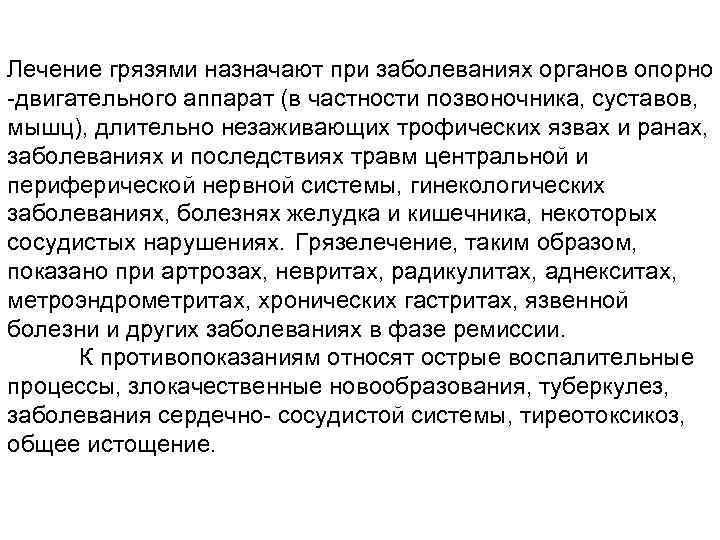 Лечение грязями назначают при заболеваниях органов опорно -двигательного аппарат (в частности позвоночника, суставов, мышц), длительно незаживающих трофических язвах и ранах, заболеваниях и последствиях травм центральной и периферической нервной системы, гинекологических заболеваниях, болезнях желудка и кишечника, некоторых сосудистых нарушениях. Грязелечение, таким образом, показано при артрозах, невритах, радикулитах, аднекситах, метроэндрометритах, хронических гастритах, язвенной болезни и других заболеваниях в фазе ремиссии.

К противопоказаниям относят острые воспалительные процессы, злокачественные новообразования, туберкулез, заболевания сердечно- сосудистой системы, тиреотоксикоз, общее истощение.